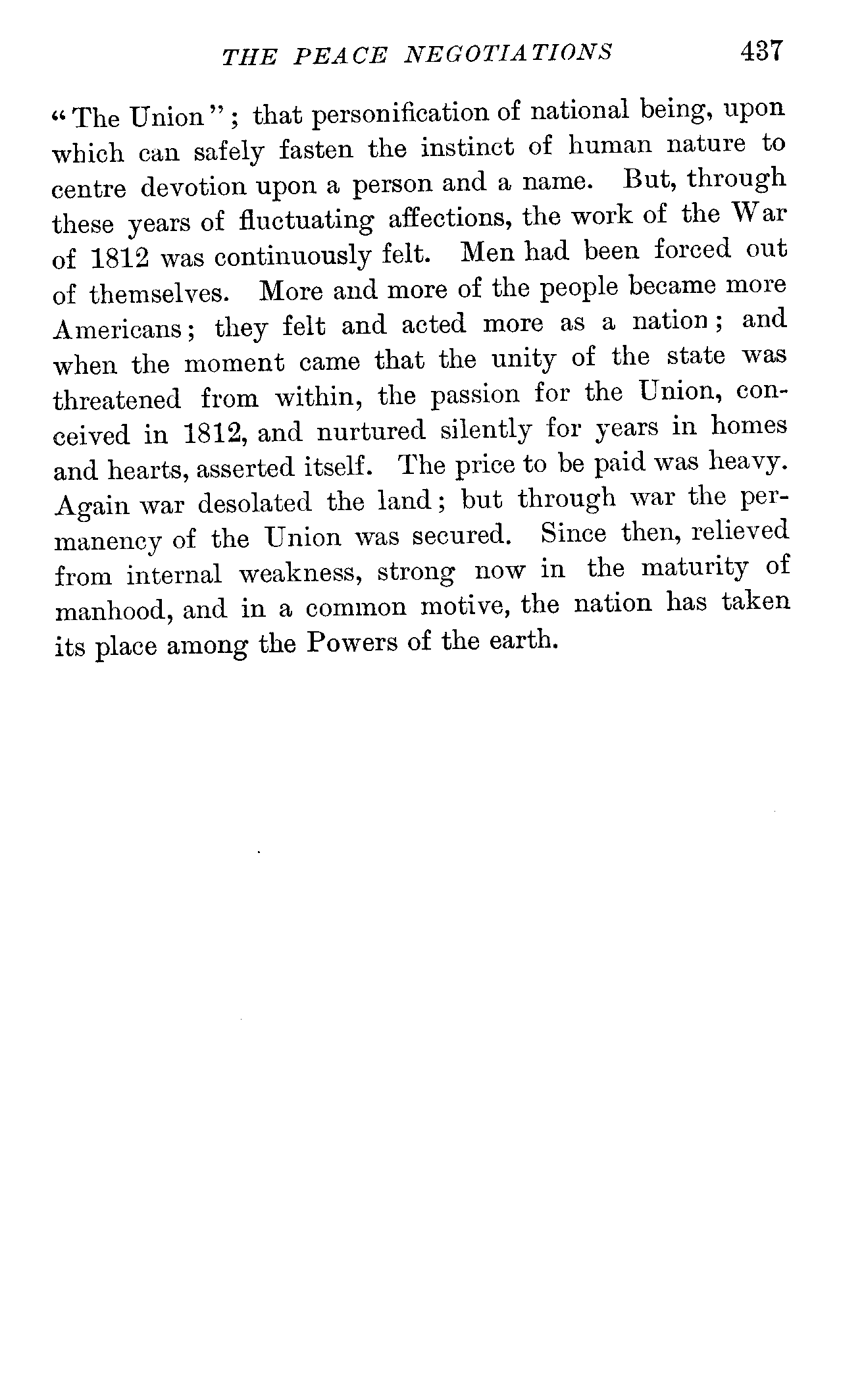 THE PEACE NEGOTIATIONS 437

"The Union"; that personification of national being, upon which can safely fasten the instinct of human nature to centre devotion upon a person and a name. But, through these years of fluctuating affections, the work of the War of 1812 was continuously felt. Men had been forced out of themselves. More and more of the people became more Americans; they felt and acted more as a nation; and when the moment came that the unity of the state was threatened from within, the passion for the Union, conceived in 1812, and nurtured silently for years in homes and hearts, asserted itself. The price to be paid was heavy. Again war desolated the land; but through war the permanency of the Union was secured. Since then, relieved from internal weakness, strong now in the maturity of manhood, and in a common motive, the nation has taken its place among the Powers of the earth.